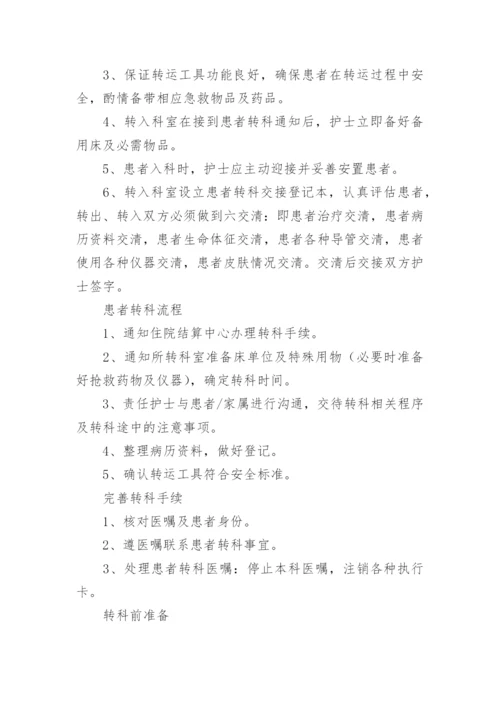 3、保证转运工具功能良好，确保患者在转运过程中安全，酌情备带相应急救物品及药品。

4、转入科室在接到患者转科通知后，护士立即备好备用床及必需物品。

5、患者入科时，护士应主动迎接并妥善安置患者。

6、转入科室设立患者转科交接登记本，认真评估患者，转出、转入双方必须做到六交清：即患者治疗交清，患者病历资料交清，患者生命体征交清，患者各种导管交清，患者使用各种仪器交清，患者皮肤情况交清。交清后交接双方护士签字。

患者转科流程

1、通知住院结算中心办理转科手续。

2、通知所转科室准备床单位及特殊用物（必要时准备好抢救药物及仪器），确定转科时间。

3、责任护士与患者/家属进行沟通，交待转科相关程序及转科途中的注意事项。

4、整理病历资料，做好登记。

5、确认转运工具符合安全标准。

完善转科手续

1、核对医嘱及患者身份。

2、遵医嘱联系患者转科事宜。

3、处理患者转科医嘱：停止本科医嘱，注销各种执行卡。

转科前准备